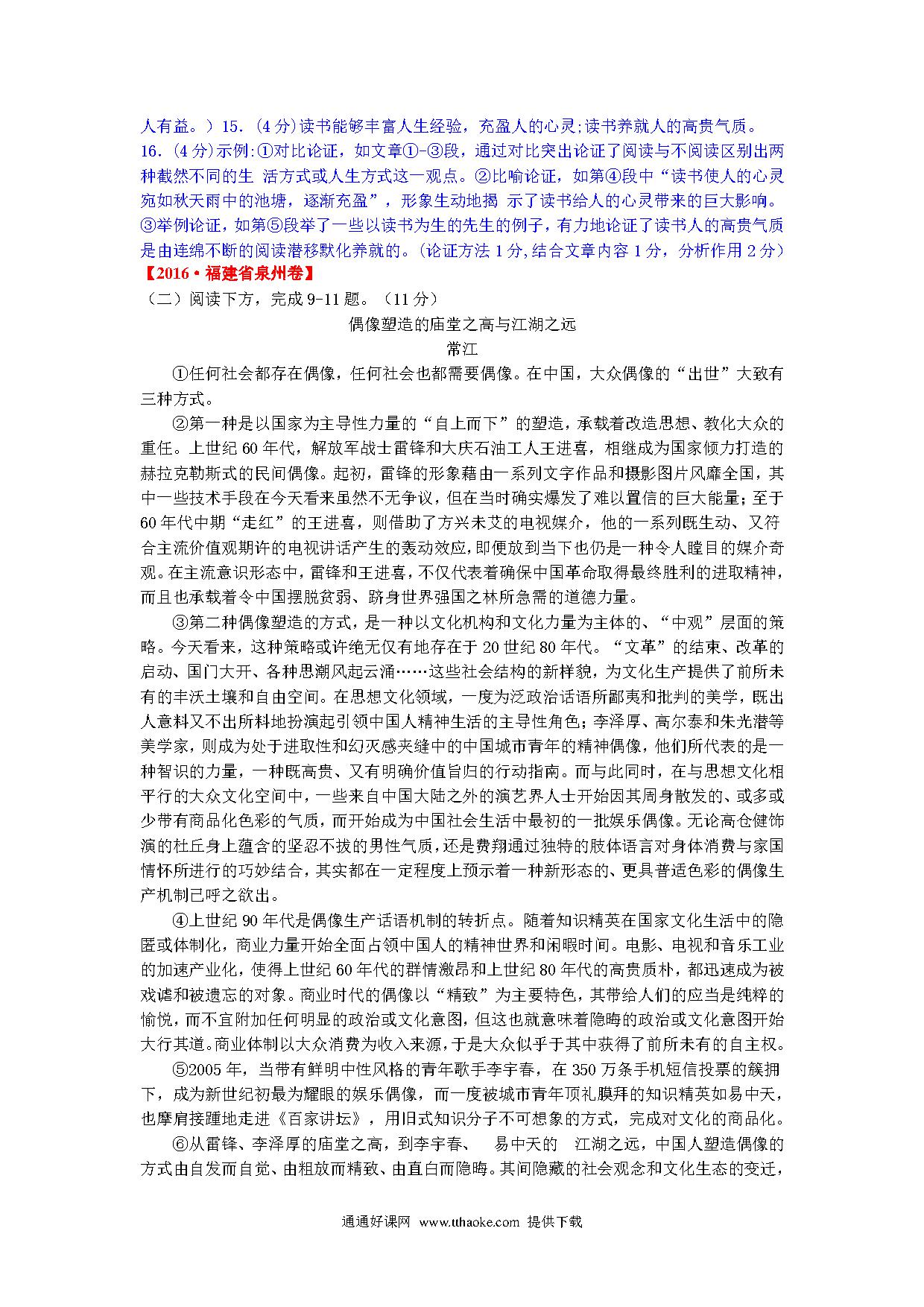 人有益。）15.（4分）读书能够丰富人生经验，充盈人的心灵;读书养就人的高贵气质。
16.（4分）示例:①对比论证，如文章①-③段，通过对比突出论证了阅读与不阅读区别出两种截然不同的生 活方式或人生方式这一观点。②比喻论证，如第④段中“读书使人的心灵宛如秋天雨中的池塘，逐渐充盈”，形象生动地揭 示了读书给人的心灵带来的巨大影响。③举例论证，如第⑤段举了一些以读书为生的先生的例子，有力地论证了读书人的高贵气质是由连绵不断的阅读潜移默化养就的。(论证方法1分,结合文章内容1分，分析作用2分)
【2016·福建省泉州卷】
（二）阅读下方，完成9-11题。（11分）

偶像塑造的庙堂之高与江湖之远
常江

①任何社会都存在偶像，任何社会也都需要偶像。在中国，大众偶像的“出世”大致有三种方式。

②第一种是以国家为主导性力量的“自上而下”的塑造，承载着改造思想、教化大众的重任。上世纪60年代，解放军战士雷锋和大庆石油工人王进喜，相继成为国家倾力打造的赫拉克勒斯式的民间偶像。起初，雷锋的形象藉由一系列文字作品和摄影图片风靡全国，其中一些技术手段在今天看来虽然不无争议，但在当时确实爆发了难以置信的巨大能量；至于60年代中期“走红”的王进喜，则借助了方兴未艾的电视媒介，他的一系列既生动、又符合主流价值观期许的电视讲话产生的轰动效应，即便放到当下也仍是一种令人瞠目的媒介奇观。在主流意识形态中，雷锋和王进喜，不仅代表着确保中国革命取得最终胜利的进取精神，而且也承载着令中国摆脱贫弱、跻身世界强国之林所急需的道德力量。

③第二种偶像塑造的方式，是一种以文化机构和文化力量为主体的、“中观”层面的策略。今天看来，这种策略或许绝无仅有地存在于20世纪80年代。“文革”的结束、改革的启动、国门大开、各种思潮风起云涌……这些社会结构的新样貌，为文化生产提供了前所未有的丰沃土壤和自由空间。在思想文化领域，一度为泛政治话语所鄙夷和批判的美学，既出人意料又不出所料地扮演起引领中国人精神生活的主导性角色；李泽厚、高尔泰和朱光潜等美学家，则成为处于进取性和幻灭感夹缝中的中国城市青年的精神偶像，他们所代表的是一种智识的力量，一种既高贵、又有明确价值旨归的行动指南。而与此同时，在与思想文化相平行的大众文化空间中，一些来自中国大陆之外的演艺界人士开始因其周身散发的、或多或少带有商品化色彩的气质，而开始成为中国社会生活中最初的一批娱乐偶像。无论高仓健饰演的杜丘身上蕴含的坚忍不拔的男性气质，还是费翔通过独特的肢体语言对身体消费与家国情怀所进行的巧妙结合，其实都在一定程度上预示着一种新形态的、更具普适色彩的偶像生产机制已呼之欲出。

④上世纪90年代是偶像生产话语机制的转折点。随着知识精英在国家文化生活中的隐匿或体制化，商业力量开始全面占领中国人的精神世界和闲暇时间。电影、电视和音乐工业的加速产业化，使得上世纪60年代的群情激昂和上世纪80年代的高贵质朴，都迅速成为被戏谑和被遗忘的对象。商业时代的偶像以“精致”为主要特色，其带给人们的应当是纯粹的愉悦，而不宜附加任何明显的政治或文化意图，但这也就意味着隐晦的政治或文化意图开始大行其道。商业体制以大众消费为收入来源，于是大众似乎于其中获得了前所未有的自主权。

⑤2005年，当带有鲜明中性风格的青年歌手李宇春，在350万条手机短信投票的簇拥下，成为新世纪初最为耀眼的娱乐偶像，而一度被城市青年顶礼膜拜的知识精英如易中天，也摩肩接踵地走进《百家讲坛》，用旧式知识分子不可想象的方式，完成对文化的商品化。

⑥从雷锋、李泽厚的庙堂之高，到李宇春、 易中天的 江湖之远，中国人塑造偶像的方式由自发而自觉、由粗放而精致、由直白而隐晦。其间隐藏的社会观念和文化生态的变迁，

通通好课网 www.tthaoke.com 提供下载